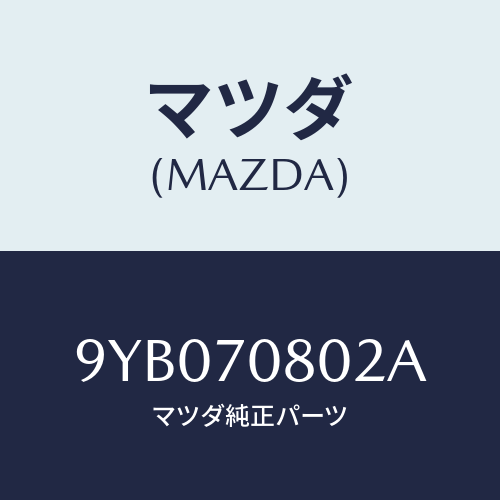 マツダ
(MAZDA)

9YB070802A
マツダ純正パーツ